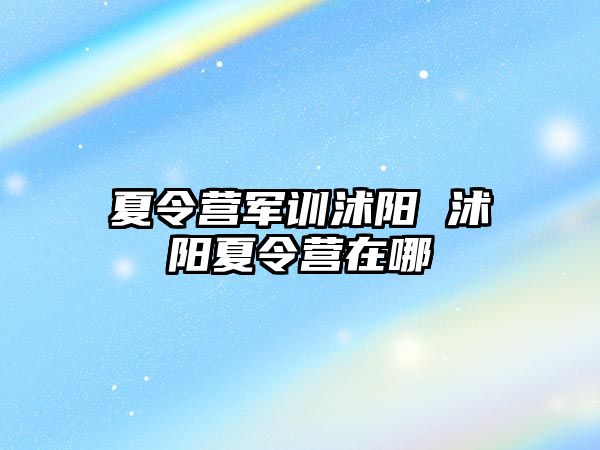 夏令营军训沭阳 沭阳夏令营在哪